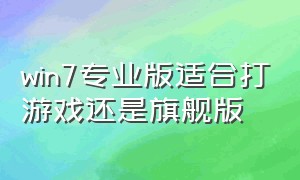 win7专业版适合打游戏还是旗舰版